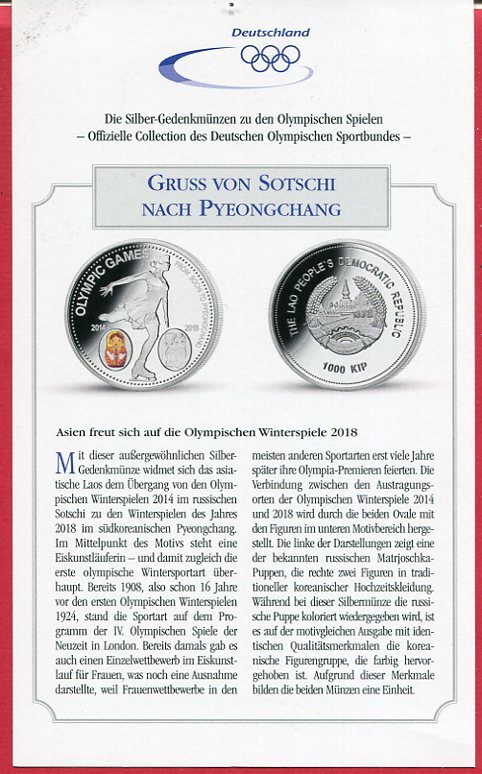 Deutschland

Die Silber-Gedenkmünzen zu den Olympischen Spielen
– Offizielle Collection des Deutschen Olympischen Sportbundes –

GRUSS VON SOTSCHI NACH PYEONGCHANG

OLYMPIC GAMES FROM SOCHI TO PYEONGCHANG 2014 2018

THE LAO PEOPLE'S DEMOCRATIC REPUBLIC 1000 KIP

Asien freut sich auf die Olympischen Winterspiele 2018

Mit dieser außergewöhnlichen Silber-Gedenkmünze widmet sich das asiatische Laos dem Übergang von den Olympischen Winterspielen 2014 im russischen Sotschi zu den Winterspielen des Jahres 2018 im südkoreanischen Pyeongchang. Im Mittelpunkt des Motivs steht eine Eiskunstläuferin – und damit zugleich die erste olympische Wintersportart überhaupt. Bereits 1908, also schon 16 Jahre vor den ersten Olympischen Winterspielen 1924, stand die Sportart auf dem Programm der IV. Olympischen Spiele der Neuzeit in London. Bereits damals gab es auch einen Einzelwettbewerb im Eiskunstlauf für Frauen, was noch eine Ausnahme darstellte, weil Frauenwettbewerbe in den meisten anderen Sportarten erst viele Jahre später ihre Olympia-Premieren feierten. Die Verbindung zwischen den Austragungsorten der Olympischen Winterspiele 2014 und 2018 wird durch die beiden Ovale mit den Figuren im unteren Motivbereich hergestellt. Die linke der Darstellungen zeigt eine der bekannten russischen Matrjoschka-Puppen, die rechte zwei Figuren in traditioneller koreanischer Hochzeitskleidung. Während bei dieser Silbermünze die russische Puppe koloriert wiedergegeben wird, ist es auf der motivgleichen Ausgabe mit identischen Qualitätsmerkmalen die koreanische Figurengruppe, die farbig hervorgehoben ist. Aufgrund dieser Merkmale bilden die beiden Münzen eine Einheit.